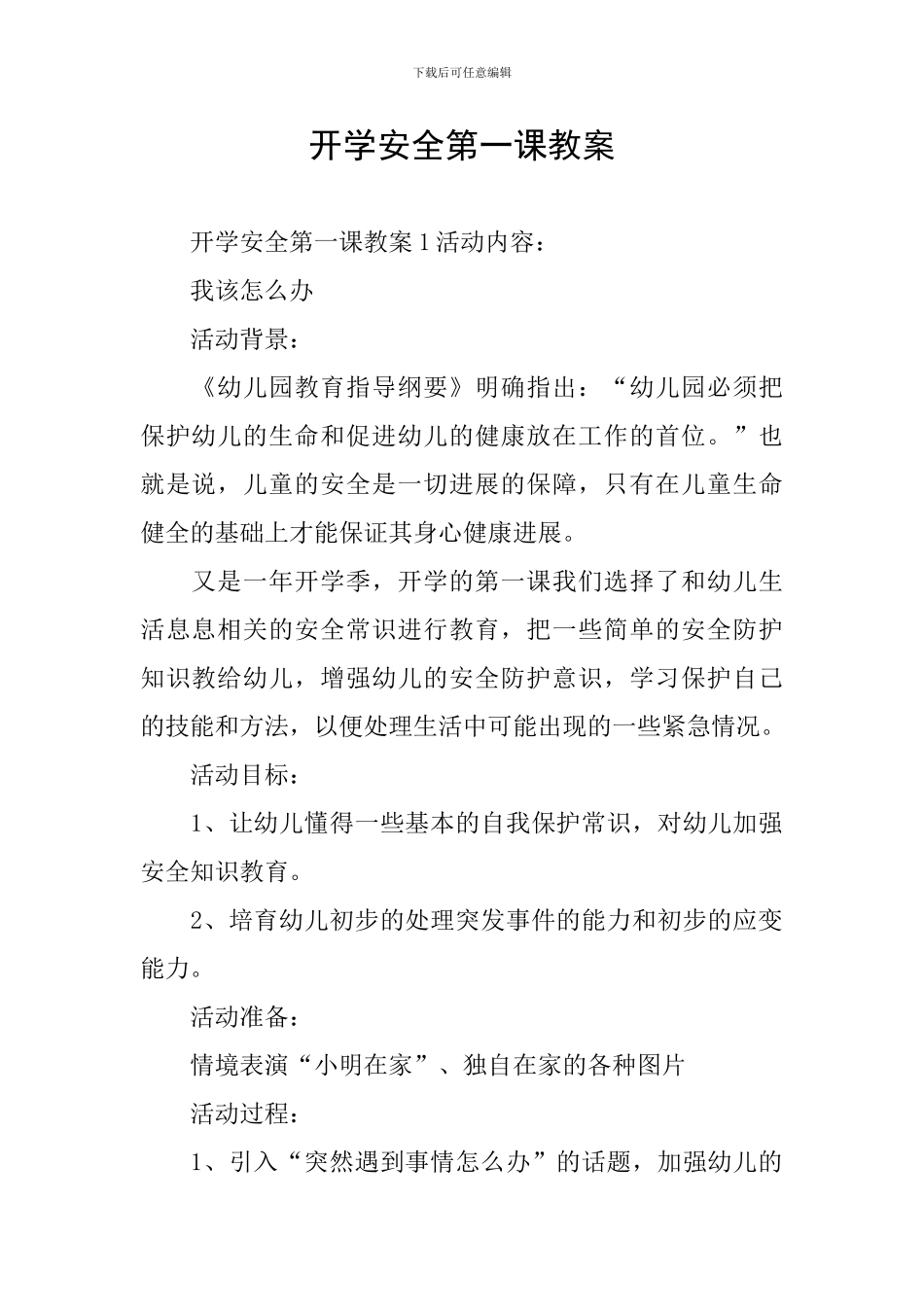 下载后可任意编辑

开学安全第一课教案

开学安全第一课教案 1 活动内容：

我该怎么办

活动背景：

《幼儿园教育指导纲要》明确指出：“幼儿园必须把保护幼儿的生命和促进幼儿的健康放在工作的首位。”也就是说，儿童的安全是一切进展的保障，只有在儿童生命健全的基础上才能保证其身心健康进展。

又是一年开学季，开学的第一课我们选择了和幼儿生活息息相关的安全常识进行教育，把一些简单的安全防护知识教给幼儿，增强幼儿的安全防护意识，学习保护自己的技能和方法，以便处理生活中可能出现的一些紧急情况。

活动目标：

1、让幼儿懂得一些基本的自我保护常识，对幼儿加强安全知识教育。

2、培育幼儿初步的处理突发事件的能力和初步的应变能力。

活动准备：

情境表演“小明在家”、独自在家的各种图片

活动过程：

1、引入“突然遇到事情怎么办”的话题，加强幼儿的